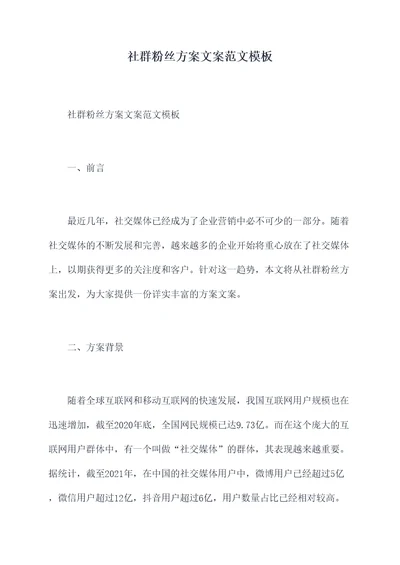 社群粉丝方案文案范文模板

社群粉丝方案文案范文模板

一、前言

最近几年，社交媒体已经成为了企业营销中必不可少的一部分。随着社交媒体的不断发展和完善，越来越多的企业开始将重心放在了社交媒体上，以期获得更多的关注度和客户。针对这一趋势，本文将从社群粉丝方案出发，为大家提供一份详实丰富的方案文案。

二、方案背景

随着全球互联网和移动互联网的快速发展，我国互联网用户规模也在迅速增加，截至2020年底，全国网民规模已达9.73亿。而在这个庞大的互联网用户群体中，有一个叫做“社交媒体”的群体，其表现越来越重要。据统计，截至2021年，在中国的社交媒体用户中，微博用户已经超过5亿，微信用户超过12亿，抖音用户超过6亿，用户数量占比已经相对较高。